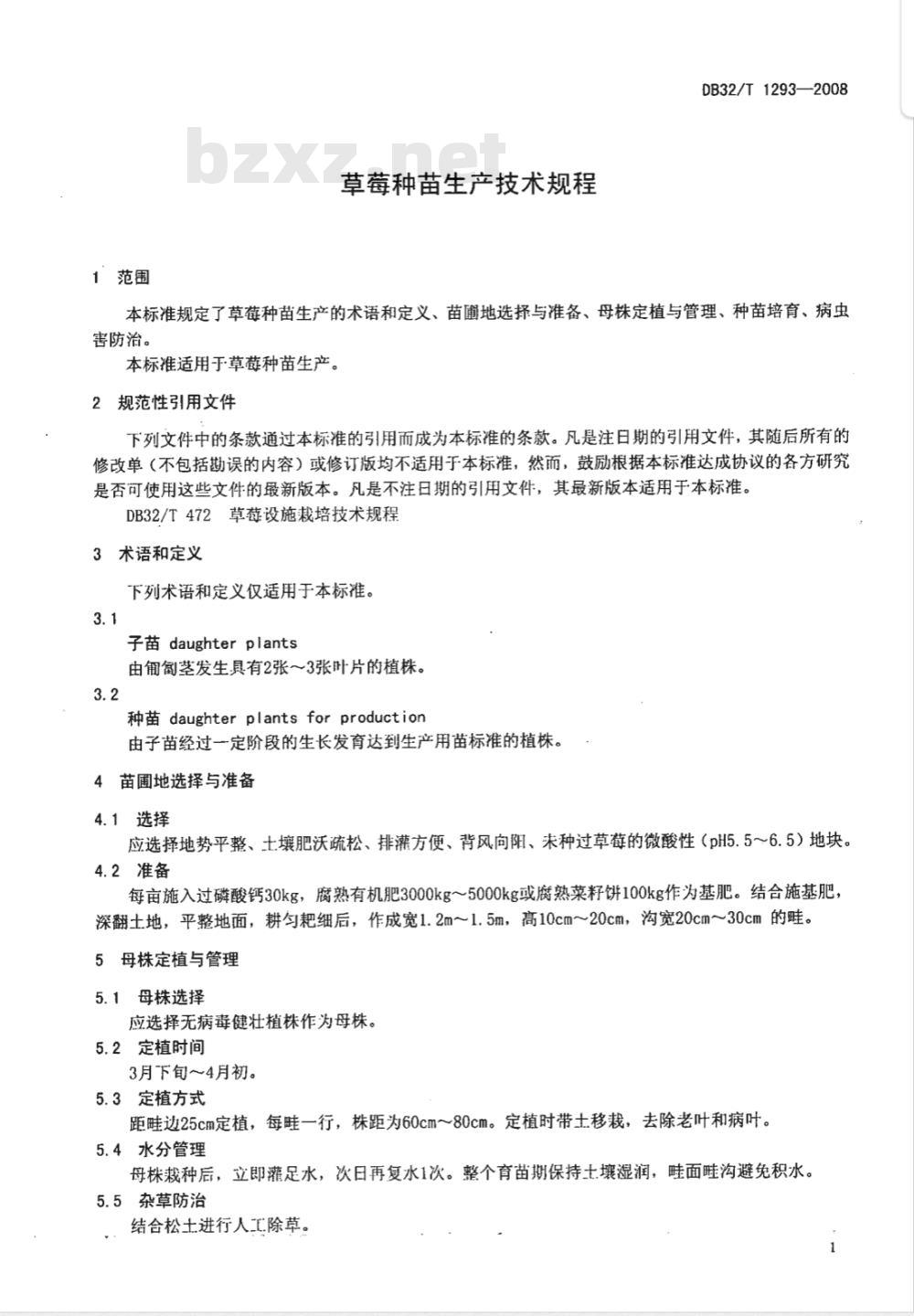 DB32/T 1293—2008

bzxz.net

草莓种苗生产技术规程

1 范围

本标准规定了草莓种苗生产的术语和定义、苗圃地选择与准备、母株定植与管理、种苗培育、病虫害防治。

本标准适用于草莓种苗生产。

2 规范性引用文件

下列文件中的条款通过本标准的引用而成为本标准的条款。凡是注日期的引用文件，其随后所有的修改单（不包括勘误的内容）或修订版均不适用于本标准，然而，鼓励根据本标准达成协议的各方研究是否可使用这些文件的最新版本。凡是不注日期的引用文件，其最新版本适用于本标准。

DB32/T 472 草莓设施栽培技术规程

3 术语和定义

下列术语和定义仅适用于本标准。

3.1

子苗 daughter plants

由匍匐茎发生具有2张～3张叶片的植株。

3.2

种苗 daughter plants for production

由子苗经过一定阶段的生长发育达到生产用苗标准的植株。

4 苗圃地选择与准备

4.1 选择

应选择地势平整、土壤肥沃疏松、排灌方便、背风向阳、未种过草莓的微酸性（pH5.5～6.5）地块。

4.2 准备

每亩施入过磷酸钙30kg，腐熟有机肥3000kg～5000kg或腐熟菜籽饼100kg作为基肥。结合施基肥，深翻土地，平整地面，耕匀耙细后，作成宽1.2m～1.5m，高10cm～20cm，沟宽20cm～30cm 的畦。

5 母株定植与管理

5.1 母株选择

应选择无病毒健壮植株作为母株。

5.2 定植时间

3月下旬～4月初。

5.3 定植方式

距畦边25cm定植，每畦一行，株距为60cm～80cm。定植时带土移栽，去除老叶和病叶。

5.4 水分管理

母株栽种后，立即灌足水，次日再复水1次。整个育苗期保持土壤湿润，畦面畦沟避免积水。

5.5 杂草防治

结合松土进行人工除草。

1